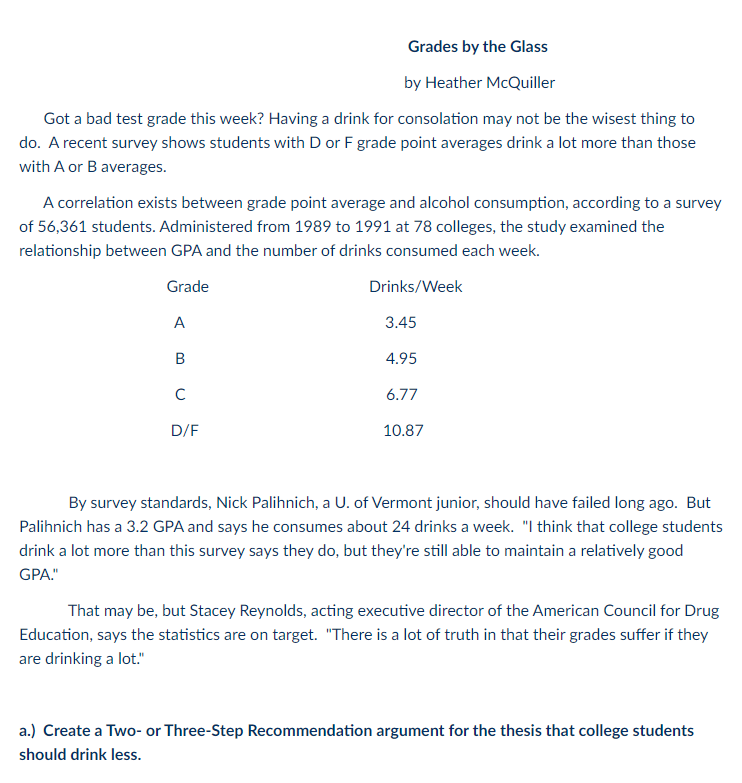 Grades by the Glass

by Heather McQuiller

Got a bad test grade this week? Having a drink for consolation may not be the wisest thing to do. A recent survey shows students with D or F grade point averages drink a lot more than those with A or B averages.

A correlation exists between grade point average and alcohol consumption, according to a survey of 56,361 students. Administered from 1989 to 1991 at 78 colleges, the study examined the relationship between GPA and the number of drinks consumed each week.

| Grade | Drinks/Week |
|---|---|
| A | 3.45 |
| B | 4.95 |
| C | 6.77 |
| D/F | 10.87 |

By survey standards, Nick Palihnich, a U. of Vermont junior, should have failed long ago. But Palihnich has a 3.2 GPA and says he consumes about 24 drinks a week. "I think that college students drink a lot more than this survey says they do, but they're still able to maintain a relatively good GPA."

That may be, but Stacey Reynolds, acting executive director of the American Council for Drug Education, says the statistics are on target. "There is a lot of truth in that their grades suffer if they are drinking a lot."

a.) Create a Two- or Three-Step Recommendation argument for the thesis that college students should drink less.